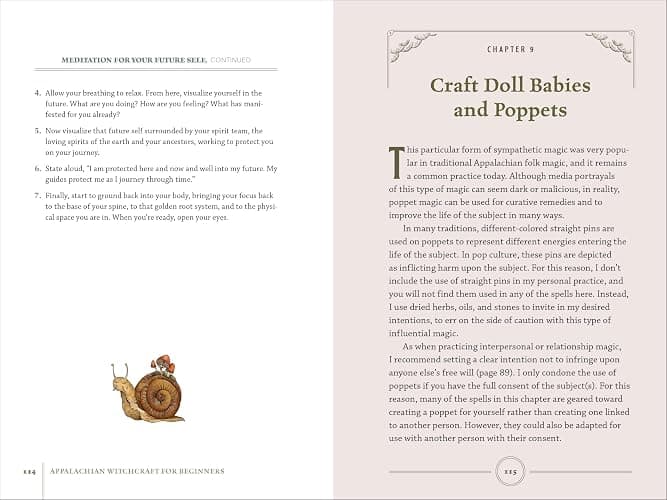 MEDITATION FOR YOUR FUTURE SELF, CONTINUED

4. Allow your breathing to relax. From here, visualize yourself in the future. What are you doing? How are you feeling? What has manifested for you already?

5. Now visualize that future self surrounded by your spirit team, the loving spirits of the earth and your ancestors, working to protect you on your journey.

6. State aloud, "I am protected here and now and well into my future. My guides protect me as I journey through time."

7. Finally, start to ground back into your body, bringing your focus back to the base of your spine, to that golden root system, and to the physical space you are in. When you're ready, open your eyes.

114 APPALACHIAN WITCHCRAFT FOR BEGINNERS

CHAPTER 9

Craft Doll Babies and Poppets

This particular form of sympathetic magic was very popular in traditional Appalachian folk magic, and it remains a common practice today. Although media portrayals of this type of magic can seem dark or malicious, in reality, poppet magic can be used for curative remedies and to improve the life of the subject in many ways.

In many traditions, different-colored straight pins are used on poppets to represent different energies entering the life of the subject. In pop culture, these pins are depicted as inflicting harm upon the subject. For this reason, I don't include the use of straight pins in my personal practice, and you will not find them used in any of the spells here. Instead, I use dried herbs, oils, and stones to invite in my desired intentions, to err on the side of caution with this type of influential magic.

As when practicing interpersonal or relationship magic, I recommend setting a clear intention not to infringe upon anyone else's free will (page 89). I only condone the use of poppets if you have the full consent of the subject(s). For this reason, many of the spells in this chapter are geared toward creating a poppet for yourself rather than creating one linked to another person. However, they could also be adapted for use with another person with their consent.

115